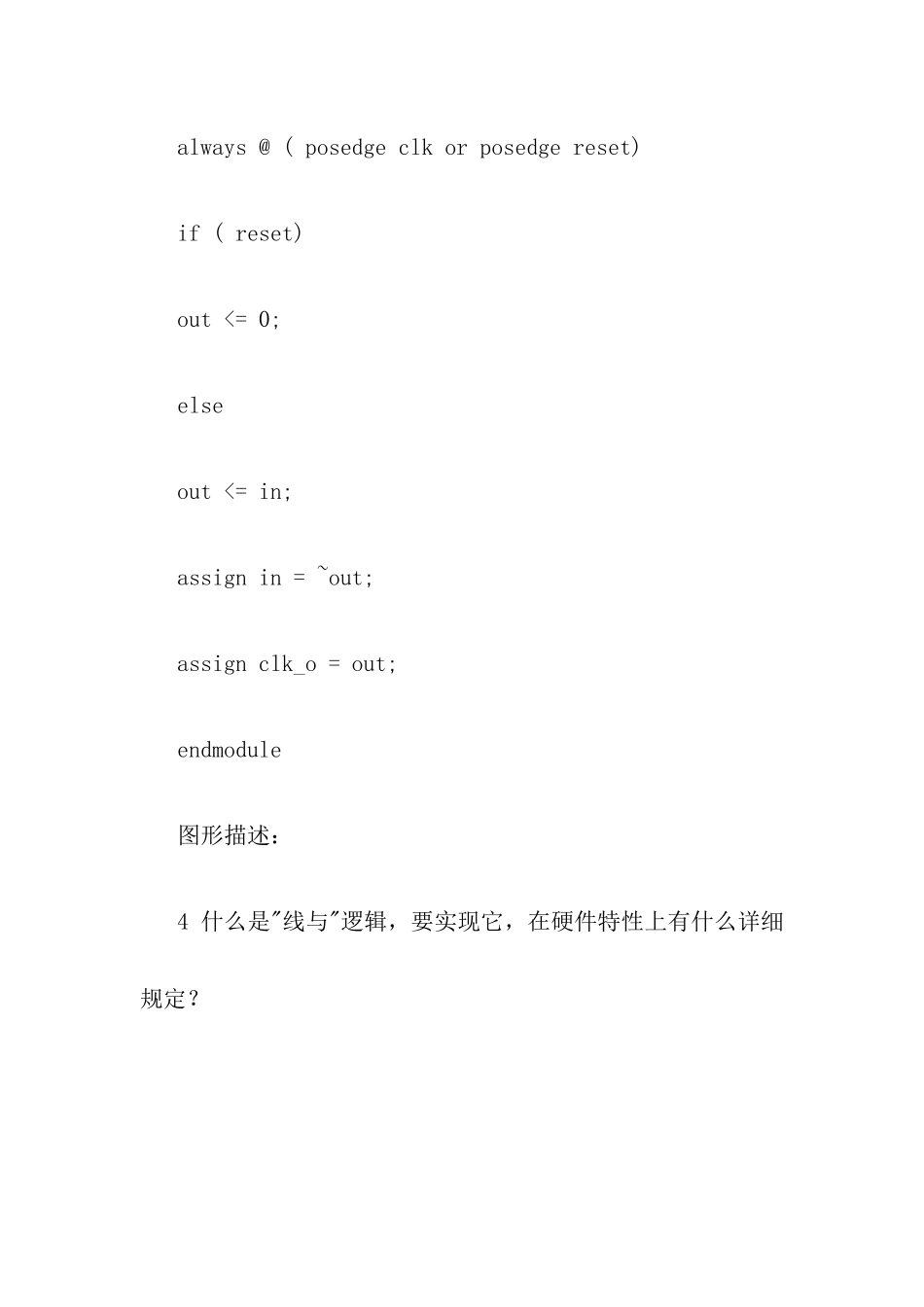 always @ ( posedge clk or posedge reset)

if ( reset)

out <= 0;

else

out <= in;

assign in = ~out;

assign clk_o = out;

endmodule

图形描述：

4 什么是"线与"逻辑，要实现它，在硬件特性上有什么详细规定？